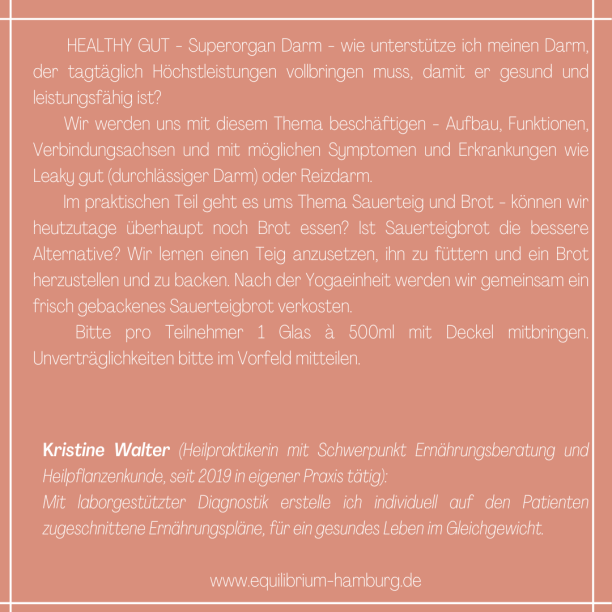 HEALTHY GUT - Superorgan Darm - wie unterstütze ich meinen Darm, der tagtäglich Höchstleistungen vollbringen muss, damit er gesund und leistungsfähig ist?

Wir werden uns mit diesem Thema beschäftigen - Aufbau, Funktionen, Verbindungsachsen und mit möglichen Symptomen und Erkrankungen wie Leaky gut (durchlässiger Darm) oder Reizdarm.

Im praktischen Teil geht es ums Thema Sauerteig und Brot - können wir heutzutage überhaupt noch Brot essen? Ist Sauerteigbrot die bessere Alternative? Wir lernen einen Teig anzusetzen, ihn zu füttern und ein Brot herzustellen und zu backen. Nach der Yogaeinheit werden wir gemeinsam ein frisch gebackenes Sauerteigbrot verkosten.

Bitte pro Teilnehmer 1 Glas à 500ml mit Deckel mitbringen. Unverträglichkeiten bitte im Vorfeld mitteilen.

Kristine Walter (Heilpraktikerin mit Schwerpunkt Ernährungsberatung und Heilpflanzenkunde, seit 2019 in eigener Praxis tätig):
Mit laborgestützter Diagnostik erstelle ich individuell auf den Patienten zugeschnittene Ernährungspläne, für ein gesundes Leben im Gleichgewicht.

www.equilibrium-hamburg.de